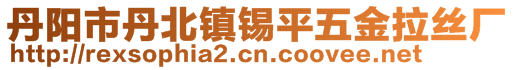 丹阳市丹北镇锡平五金拉丝厂
http://rexsophia2.cn.coovee.net